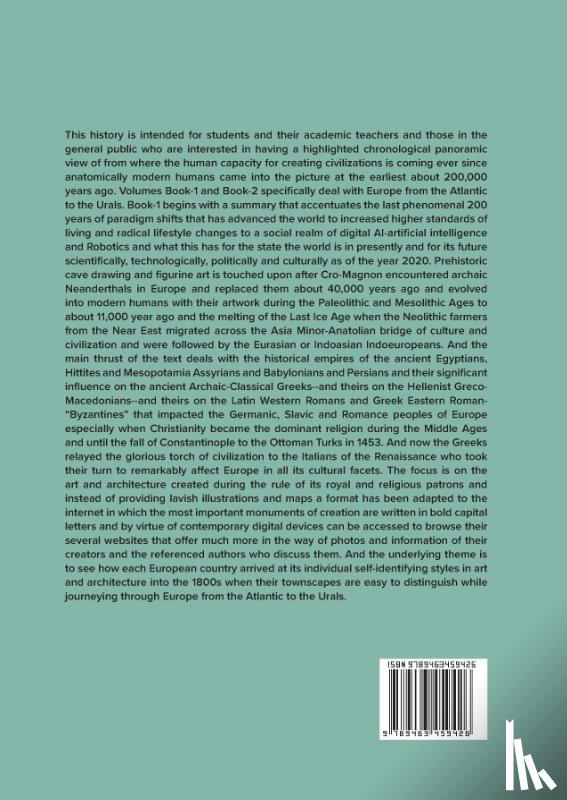 This history is intended for students and their academic teachers and those in the general public who are interested in having a highlighted chronological panoramic view of from where the human capacity for creating civilizations is coming ever since anatomically modern humans came into the picture at the earliest about 200,000 years ago. Volumes Book-1 and Book-2 specifically deal with Europe from the Atlantic to the Urals. Book-1 begins with a summary that accentuates the last phenomenal 200 years of paradigm shifts that has advanced the world to increased higher standards of living and radical lifestyle changes to a social realm of digital AI-artificial intelligence and Robotics and what this has for the state the world is in presently and for its future scientifically, technologically, politically and culturally as of the year 2020. Prehistoric cave drawing and figurine art is touched upon after Cro-Magnon encountered archaic Neanderthals in Europe and replaced them about 40,000 years ago and evolved into modern humans with their artwork during the Paleolithic and Mesolithic Ages to about 11,000 year ago and the melting of the Last Ice Age when the Neolithic farmers from the Near East migrated across the Asia Minor-Anatolian bridge of culture and civilization and were followed by the Eurasian or Indoasian Indoeuropeans. And the main thrust of the text deals with the historical empires of the ancient Egyptians, Hittites and Mesopotamia Assyrians and Babylonians and Persians and their significant influence on the ancient Archaic-Classical Greeks--and theirs on the Hellenist Greco-Macedonians--and theirs on the Latin Western Romans and Greek Eastern Roman-"Byzantines" that impacted the Germanic, Slavic and Romance peoples of Europe especially when Christianity became the dominant religion during the Middle Ages and until the fall of Constantinople to the Ottoman Turks in 1453. And now the Greeks relayed the glorious torch of civilization to the Italians of the Renaissance who took their turn to remarkably affect Europe in all its cultural facets. The focus is on the art and architecture created during the rule of its royal and religious patrons and instead of providing lavish illustrations and maps a format has been adapted to the internet in which the most important monuments of creation are written in bold capital letters and by virtue of contemporary digital devices can be accessed to browse their several websites that offer much more in the way of photos and information of their creators and the referenced authors who discuss them. And the underlying theme is to see how each European country arrived at its individual self-identifying styles in art and architecture into the 1800s when their townscapes are easy to distinguish while journeying through Europe from the Atlantic to the Urals.

ISBN 9789463459426

9 789463 459426